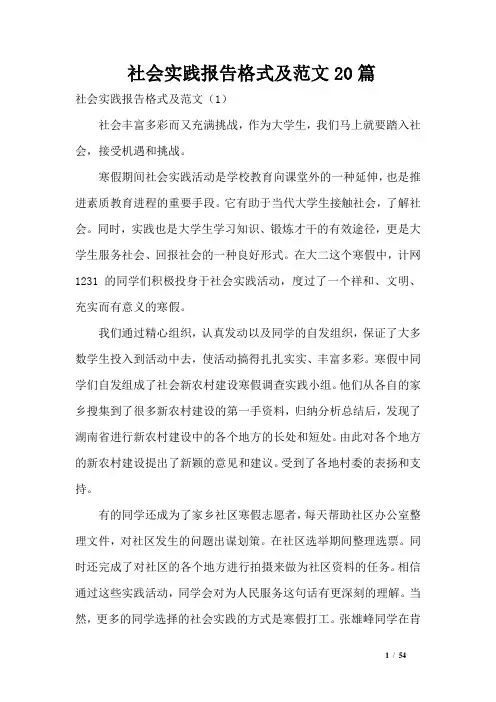 社会实践报告格式及范文20篇

社会实践报告格式及范文（1）

社会丰富多彩而又充满挑战，作为大学生，我们马上就要踏入社会，接受机遇和挑战。

寒假期间社会实践活动是学校教育向课堂外的一种延伸，也是推进素质教育进程的重要手段。它有助于当代大学生接触社会，了解社会。同时，实践也是大学生学习知识、锻炼才干的有效途径，更是大学生服务社会、回报社会的一种良好形式。在大二这个寒假中，计网1231 的同学们积极投身于社会实践活动，度过了一个祥和、文明、充实而有意义的寒假。

我们通过精心组织，认真发动以及同学的自发组织，保证了大多数学生投入到活动中去，使活动搞得扎扎实实、丰富多彩。寒假中同学们自发组成了社会新农村建设寒假调查实践小组。他们从各自的家乡搜集到了很多新农村建设的第一手资料，归纳分析总结后，发现了湖南省进行新农村建设中的各个地方的长处和短处。由此对各个地方的新农村建设提出了新颖的意见和建议。受到了各地村委的表扬和支持。

有的同学还成为了家乡社区寒假志愿者，每天帮助社区办公室整理文件，对社区发生的问题出谋划策。在社区选举期间整理选票。同时还完成了对社区的各个地方进行拍摄来做为社区资料的任务。相信通过这些实践活动，同学会对为人民服务这句话有更深刻的理解。当然，更多的同学选择的社会实践的方式是寒假打工。张雄峰同学在肯

1 / 54